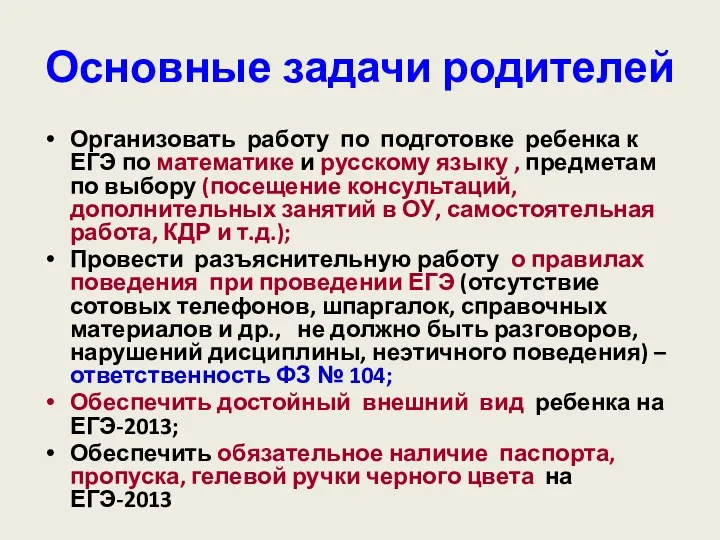 Основные задачи родителей

• Организовать работу по подготовке ребенка к ЕГЭ по математике и русскому языку , предметам по выбору (посещение консультаций, дополнительных занятий в ОУ, самостоятельная работа, КДР и т.д.);
• Провести разъяснительную работу о правилах поведения при проведении ЕГЭ (отсутствие сотовых телефонов, шпаргалок, справочных материалов и др., не должно быть разговоров, нарушений дисциплины, неэтичного поведения) – ответственность ФЗ № 104;
• Обеспечить достойный внешний вид ребенка на ЕГЭ-2013;
• Обеспечить обязательное наличие паспорта, пропуска, гелевой ручки черного цвета на ЕГЭ-2013